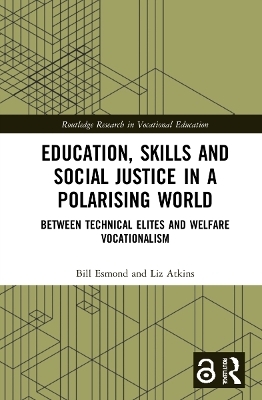 Routledge Research in Vocational Education

EDUCATION, SKILLS AND SOCIAL JUSTICE IN A POLARISING WORLD

BETWEEN TECHNICAL ELITES AND WELFARE VOCATIONALISM

Bill Esmond and Liz Atkins

ROUTLEDGE